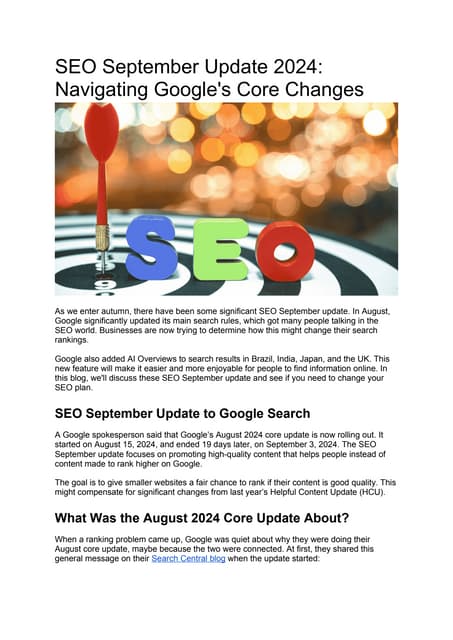 SEO September Update 2024: Navigating Google's Core Changes

SEO

As we enter autumn, there have been some significant SEO September update. In August, Google significantly updated its main search rules, which got many people talking in the SEO world. Businesses are now trying to determine how this might change their search rankings.

Google also added AI Overviews to search results in Brazil, India, Japan, and the UK. This new feature will make it easier and more enjoyable for people to find information online. In this blog, we'll discuss these SEO September update and see if you need to change your SEO plan.

SEO September Update to Google Search

A Google spokesperson said that Google's August 2024 core update is now rolling out. It started on August 15, 2024, and ended 19 days later, on September 3, 2024. The SEO September update focuses on promoting high-quality content that helps people instead of content made to rank higher on Google.

The goal is to give smaller websites a fair chance to rank if their content is good quality. This might compensate for significant changes from last year's Helpful Content Update (HCU).

What Was the August 2024 Core Update About?

When a ranking problem came up, Google was quiet about why they were doing their August core update, maybe because the two were connected. At first, they shared this general message on their Search Central blog when the update started: